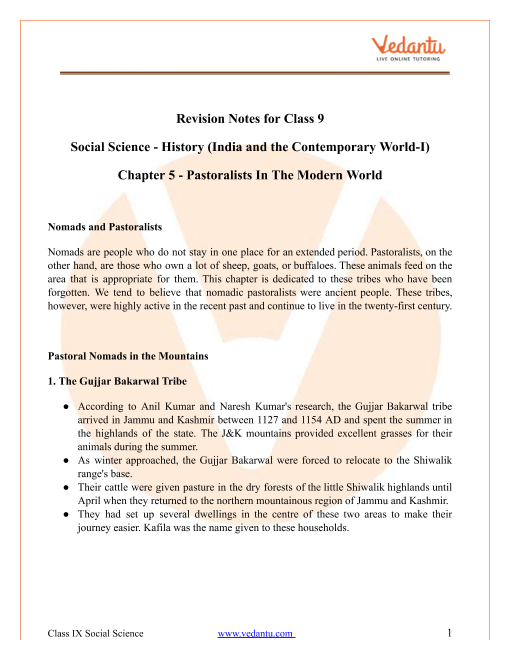 Vedantu
LIVE ONLINE TUTORING

Revision Notes for Class 9

Social Science - History (India and the Contemporary World-I)

Chapter 5 - Pastoralists In The Modern World

Nomads and Pastoralists

Nomads are people who do not stay in one place for an extended period. Pastoralists, on the other hand, are those who own a lot of sheep, goats, or buffaloes. These animals feed on the area that is appropriate for them. This chapter is dedicated to these tribes who have been forgotten. We tend to believe that nomadic pastoralists were ancient people. These tribes, however, were highly active in the recent past and continue to live in the twenty-first century.

Pastoral Nomads in the Mountains

1. The Gujjar Bakarwal Tribe

● According to Anil Kumar and Naresh Kumar's research, the Gujjar Bakarwal tribe arrived in Jammu and Kashmir between 1127 and 1154 AD and spent the summer in the highlands of the state. The J&K mountains provided excellent grasses for their animals during the summer.
● As winter approached, the Gujjar Bakarwal were forced to relocate to the Shiwalik range's base.
● Their cattle were given pasture in the dry forests of the little Shiwalik highlands until April when they returned to the northern mountainous region of Jammu and Kashmir.
● They had set up several dwellings in the centre of these two areas to make their journey easier. Kafila was the name given to these households.

Class IX Social Science www.vedantu.com 1